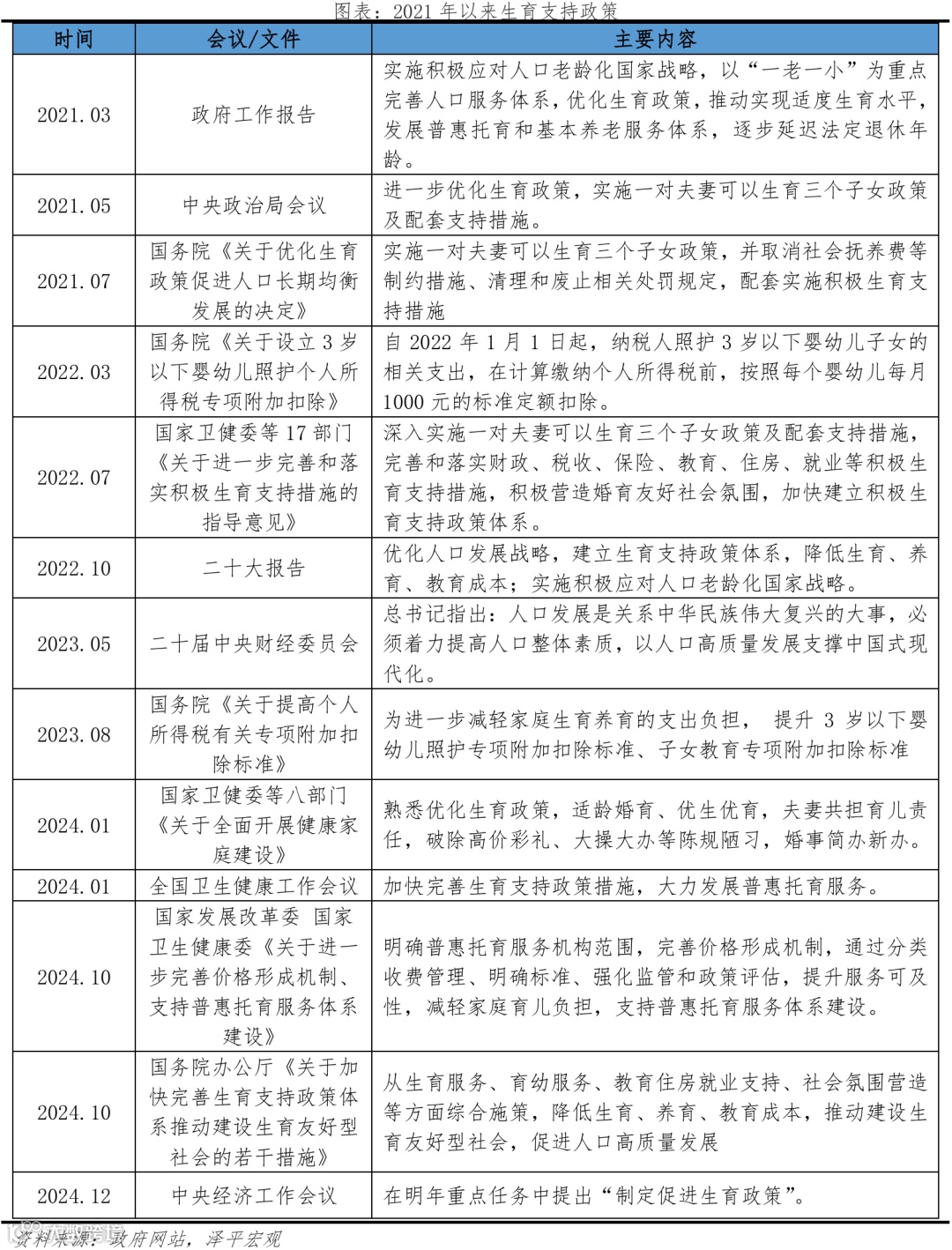 图表：2021 年以来生育支持政策

| 时间 | 会议/文件 | 主要内容 |
|---|---|---|
| 2021.03 | 政府工作报告 | 实施积极应对人口老龄化国家战略，以“一老一小”为重点完善人口服务体系，优化生育政策，推动实现适度生育水平，发展普惠托育和基本养老服务体系，逐步延迟法定退休年龄。 |
| 2021.05 | 中央政治局会议 | 进一步优化生育政策，实施一对夫妻可以生育三个子女政策及配套支持措施。 |
| 2021.07 | 国务院《关于优化生育政策促进人口长期均衡发展的决定》 | 实施一对夫妻可以生育三个子女政策，并取消社会抚养费等制约措施、清理和废止相关处罚规定，配套实施积极生育支持措施 |
| 2022.03 | 国务院《关于设立 3 岁以下婴幼儿照护个人所得税专项附加扣除》 | 自 2022 年 1 月 1 日起，纳税人照护 3 岁以下婴幼儿子女的相关支出，在计算缴纳个人所得税前，按照每个婴幼儿每月 1000 元的标准定额扣除。 |
| 2022.07 | 国家卫健委等 17 部门《关于进一步完善和落实积极生育支持措施的指导意见》 | 深入实施一对夫妻可以生育三个子女政策及配套支持措施，完善和落实财政、税收、保险、教育、住房、就业等积极生育支持措施，积极营造婚育友好社会氛围，加快建立积极生育支持政策体系。 |
| 2022.10 | 二十大报告 | 优化人口发展战略，建立生育支持政策体系，降低生育、养育、教育成本；实施积极应对人口老龄化国家战略。 |
| 2023.05 | 二十届中央财经委员会 | 总书记指出：人口发展是关系中华民族伟大复兴的大事，必须着力提高人口整体素质，以人口高质量发展支撑中国式现代化。 |
| 2023.08 | 国务院《关于提高个人所得税有关专项附加扣除标准》 | 为进一步减轻家庭生育养育的支出负担， 提升 3 岁以下婴幼儿照护专项附加扣除标准、子女教育专项附加扣除标准 |
| 2024.01 | 国家卫健委等八部门《关于全面开展健康家庭建设》 | 熟悉优化生育政策，适龄婚育、优生优育，夫妻共担育儿责任，破除高价彩礼、大操大办等陈规陋习，婚事简办新办。 |
| 2024.01 | 全国卫生健康工作会议 | 加快完善生育支持政策措施，大力发展普惠托育服务。 |
| 2024.10 | 国家发展改革委 国家卫生健康委《关于进一步完善价格形成机制、支持普惠托育服务体系建设》 | 明确普惠托育服务机构范围，完善价格形成机制，通过分类收费管理、明确标准、强化监管和政策评估，提升服务可及性，减轻家庭育儿负担，支持普惠托育服务体系建设。 |
| 2024.10 | 国务院办公厅《关于加快完善生育支持政策体系推动建设生育友好型社会的若干措施》 | 从生育服务、育幼服务、教育住房就业支持、社会氛围营造等方面综合施策，降低生育、养育、教育成本，推动建设生育友好型社会，促进人口高质量发展 |
| 2024.12 | 中央经济工作会议 | 在明年重点任务中提出“制定促进生育政策”。 |

资料来源：政府网站，泽平宏观